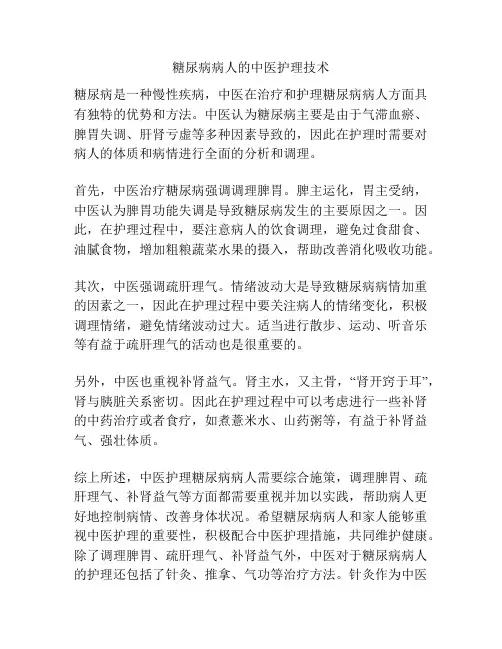 糖尿病病人的中医护理技术

糖尿病是一种慢性疾病，中医在治疗和护理糖尿病病人方面具有独特的优势和方法。中医认为糖尿病主要是由于气滞血瘀、脾胃失调、肝肾亏虚等多种因素导致的，因此在护理时需要对病人的体质和病情进行全面的分析和调理。

首先，中医治疗糖尿病强调调理脾胃。脾主运化，胃主受纳，中医认为脾胃功能失调是导致糖尿病发生的主要原因之一。因此，在护理过程中，要注意病人的饮食调理，避免过食甜食、油腻食物，增加粗粮蔬菜水果的摄入，帮助改善消化吸收功能。

其次，中医强调疏肝理气。情绪波动大是导致糖尿病病情加重的因素之一，因此在护理过程中要关注病人的情绪变化，积极调理情绪，避免情绪波动过大。适当进行散步、运动、听音乐等有益于疏肝理气的活动也是很重要的。

另外，中医也重视补肾益气。肾主水，又主骨，“肾开窍于耳”，肾与胰脏关系密切。因此在护理过程中可以考虑进行一些补肾的中药治疗或者食疗，如煮薏米水、山药粥等，有益于补肾益气、强壮体质。

综上所述，中医护理糖尿病病人需要综合施策，调理脾胃、疏肝理气、补肾益气等方面都需要重视并加以实践，帮助病人更好地控制病情、改善身体状况。希望糖尿病病人和家人能够重视中医护理的重要性，积极配合中医护理措施，共同维护健康。除了调理脾胃、疏肝理气、补肾益气外，中医对于糖尿病病人的护理还包括了针灸、推拿、气功等治疗方法。针灸作为中医